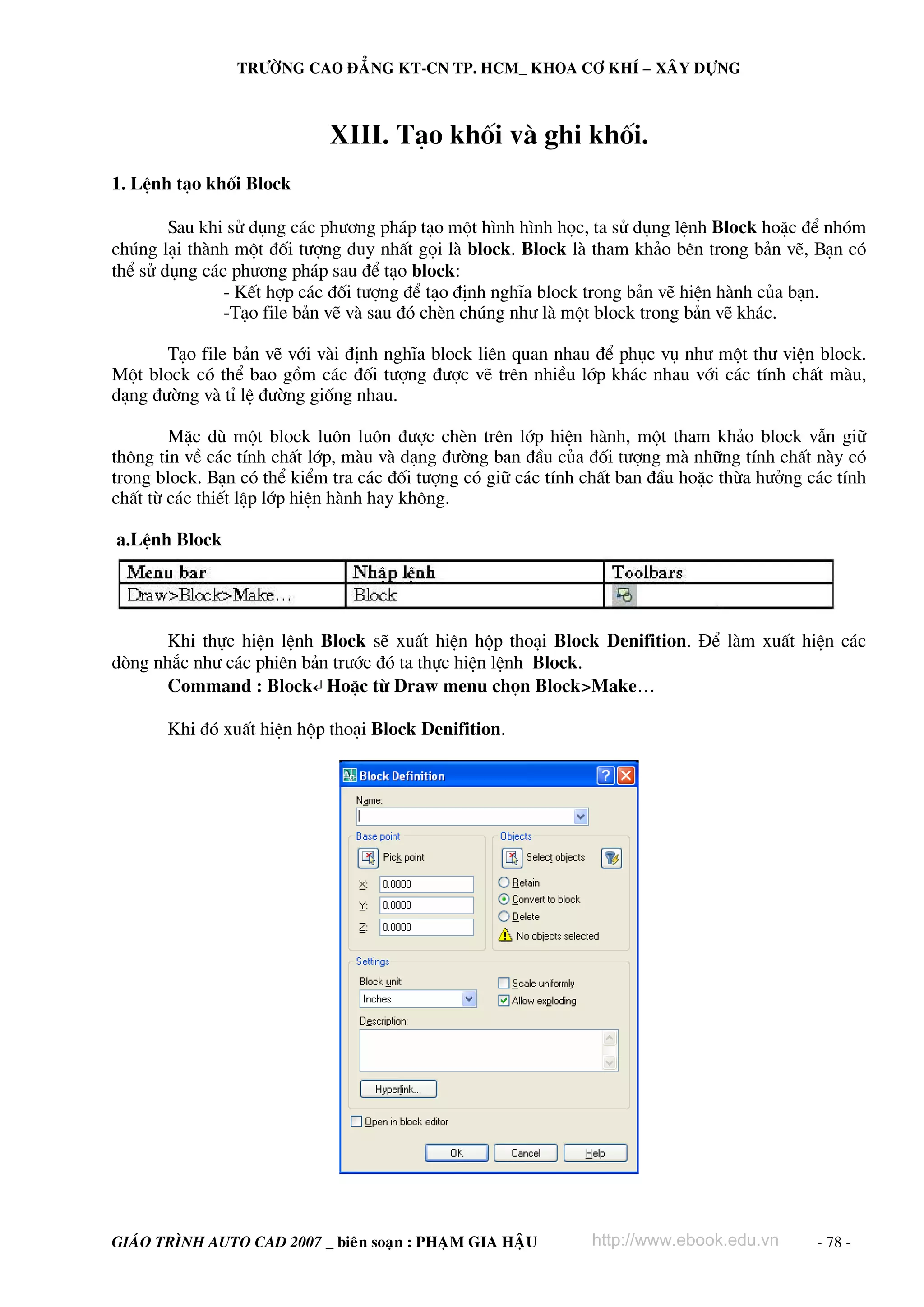 TRƯỜNG CAO ĐẲNG KT-CN TP. HCM_ KHOA CƠ KHÍ – XÂY DỰNG

XIII. Tạo khối và ghi khối.

1. Lệnh tạo khối Block

Sau khi sử dụng các phương pháp tạo một hình hình học, ta sử dụng lệnh Block hoặc để nhóm chúng lại thành một đối tượng duy nhất gọi là block. Block là tham khảo bên trong bản vẽ, Bạn có thể sử dụng các phương pháp sau để tạo block:
- Kết hợp các đối tượng để tạo định nghĩa block trong bản vẽ hiện hành của bạn.
-Tạo file bản vẽ và sau đó chèn chúng như là một block trong bản vẽ khác.

Tạo file bản vẽ với vài định nghĩa block liên quan nhau để phục vụ như một thư viện block. Một block có thể bao gồm các đối tượng được vẽ trên nhiều lớp khác nhau với các tính chất màu, dạng đường và tỉ lệ đường giống nhau.

Mặc dù một block luôn luôn được chèn trên lớp hiện hành, một tham khảo block vẫn giữ thông tin về các tính chất lớp, màu và dạng đường ban đầu của đối tượng mà những tính chất này có trong block. Bạn có thể kiểm tra các đối tượng có giữ các tính chất ban đầu hoặc thừa hưởng các tính chất từ các thiết lập lớp hiện hành hay không.

a.Lệnh Block

| Menu bar | Nhập lệnh | Toolbars |
|---|---|---|
| Draw>Block>Make... | Block | |

Khi thực hiện lệnh Block sẽ xuất hiện hộp thoại Block Denifition. Để làm xuất hiện các dòng nhắc như các phiên bản trước đó ta thực hiện lệnh Block.
Command : Block↵ Hoặc từ Draw menu chọn Block>Make…

Khi đó xuất hiện hộp thoại Block Denifition.

Block Definition
Name:
Base point
Pick point
X: 0.0000
Y: 0.0000
Z: 0.0000
Objects
Select objects
Retain
Convert to block
Delete
No objects selected
Settings
Block unit:
Inches
Scale uniformly
Allow exploding
Description:
Hyperlink...
Open in block editor
OK Cancel Help

GIÁO TRÌNH AUTO CAD 2007 _ biên soạn : PHẠM GIA HẬU http://www.ebook.edu.vn - 78 -